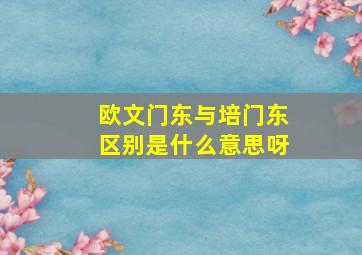 欧文门东与培门东区别是什么意思呀